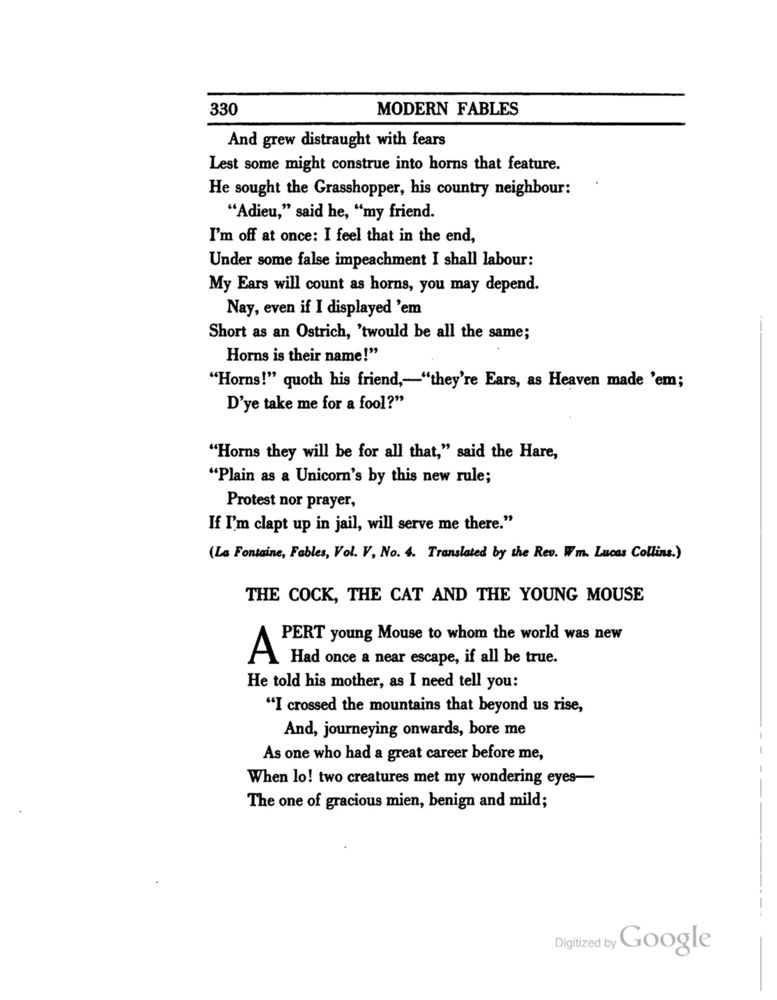 330 MODERN FABLES

And grew distraught with fears
Lest some might construe into horns that feature.
He sought the Grasshopper, his country neighbour:
"Adieu," said he, "my friend.
I'm off at once: I feel that in the end,
Under some false impeachment I shall labour:
My Ears will count as horns, you may depend.
Nay, even if I displayed 'em
Short as an Ostrich, 'twould be all the same;
Horns is their name!"
"Horns!" quoth his friend,—"they're Ears, as Heaven made 'em;
D'ye take me for a fool?"

"Horns they will be for all that," said the Hare,
"Plain as a Unicorn's by this new rule;
Protest nor prayer,
If I'm clapt up in jail, will serve me there."

(La Fontaine, Fables, Vol. V, No. 4. Translated by the Rev. Wm. Lucas Collins.)

THE COCK, THE CAT AND THE YOUNG MOUSE

A PERT young Mouse to whom the world was new
Had once a near escape, if all be true.
He told his mother, as I need tell you:
"I crossed the mountains that beyond us rise,
And, journeying onwards, bore me
As one who had a great career before me,
When lo! two creatures met my wondering eyes—
The one of gracious mien, benign and mild;

Digitized by Google